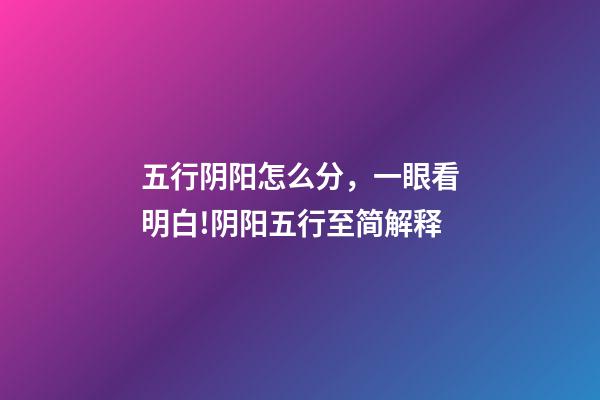 五行阴阳怎么分，一眼看明白!阴阳五行至简解释